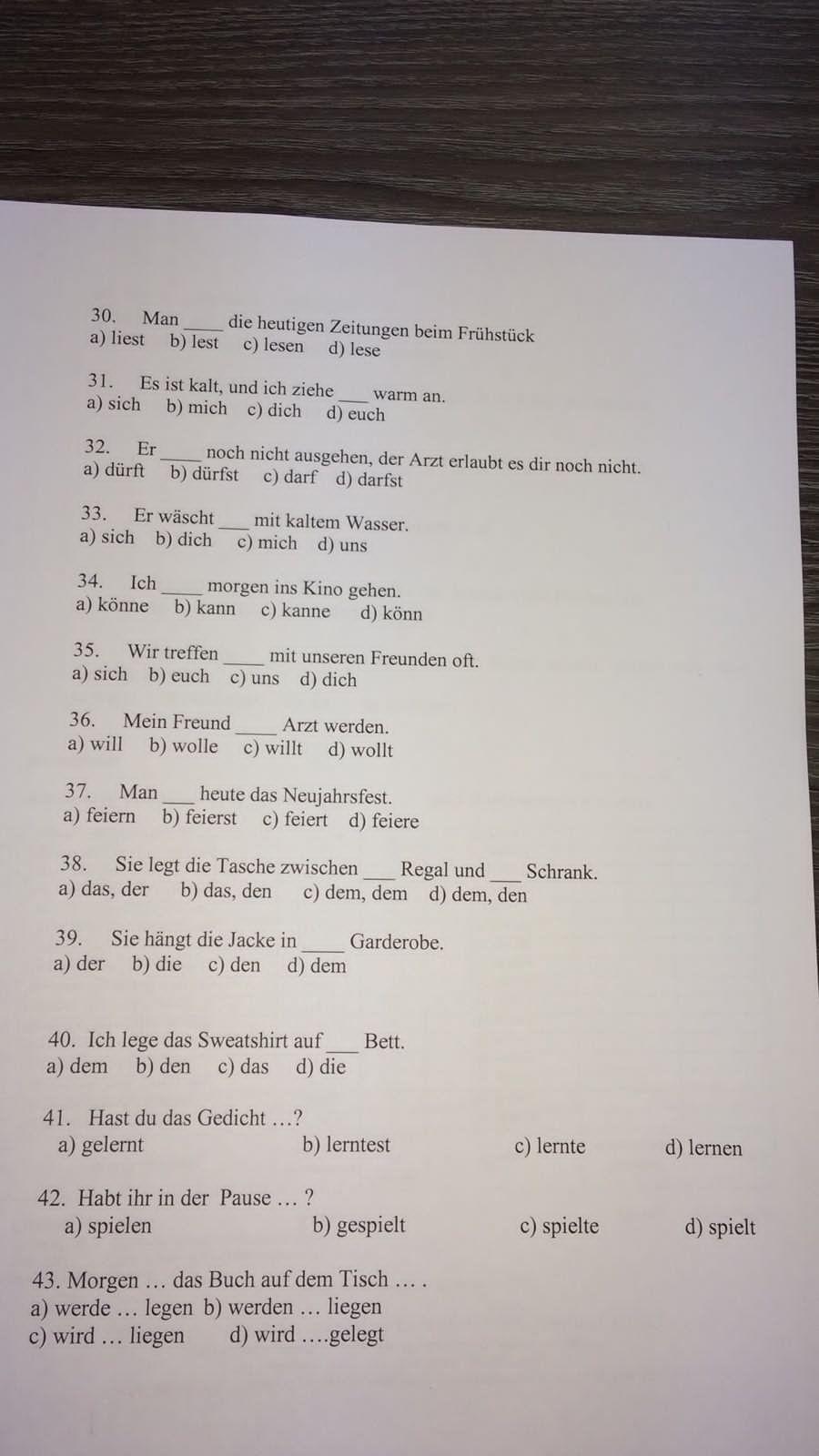 30. Man ____ die heutigen Zeitungen beim Frühstück
a) liest b) lest c) lesen d) lese

31. Es ist kalt, und ich ziehe ___ warm an.
a) sich b) mich c) dich d) euch

32. Er ____ noch nicht ausgehen, der Arzt erlaubt es dir noch nicht.
a) dürft b) dürfst c) darf d) darfst

33. Er wäscht ___ mit kaltem Wasser.
a) sich b) dich c) mich d) uns

34. Ich ____ morgen ins Kino gehen.
a) könne b) kann c) kanne d) könn

35. Wir treffen ____ mit unseren Freunden oft.
a) sich b) euch c) uns d) dich

36. Mein Freund ____ Arzt werden.
a) will b) wolle c) willt d) wollt

37. Man ___ heute das Neujahrsfest.
a) feiern b) feierst c) feiert d) feiere

38. Sie legt die Tasche zwischen ___ Regal und ___ Schrank.
a) das, der b) das, den c) dem, dem d) dem, den

39. Sie hängt die Jacke in ____ Garderobe.
a) der b) die c) den d) dem

40. Ich lege das Sweatshirt auf ___ Bett.
a) dem b) den c) das d) die

41. Hast du das Gedicht …?
a) gelernt b) lerntest c) lernte d) lernen

42. Habt ihr in der Pause … ?
a) spielen b) gespielt c) spielte d) spielt

43. Morgen … das Buch auf dem Tisch … .
a) werde … legen b) werden … liegen
c) wird … liegen d) wird ….gelegt